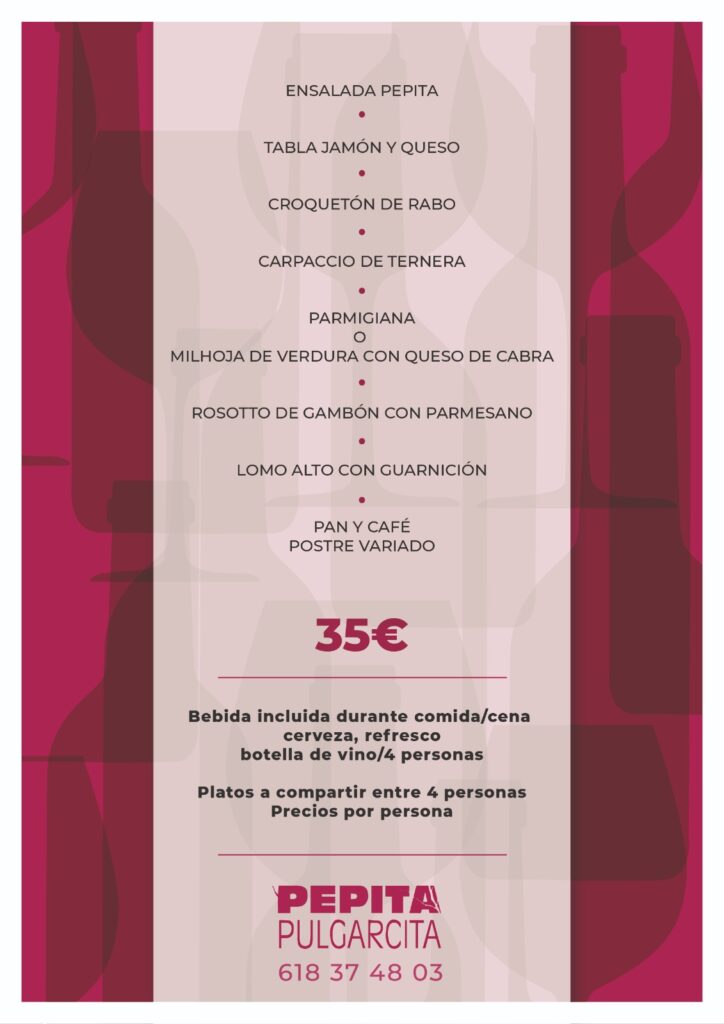 ENSALADA PEPITA
•
TABLA JAMÓN Y QUESO
•
CROQUETÓN DE RABO
•
CARPACCIO DE TERNERA
•
PARMIGIANA
O
MILHOJA DE VERDURA CON QUESO DE CABRA
•
ROSOTTO DE GAMBÓN CON PARMESANO
•
LOMO ALTO CON GUARNICIÓN
•
PAN Y CAFÉ
POSTRE VARIADO

35€

Bebida incluida durante comida/cena
cerveza, refresco
botella de vino/4 personas

Platos a compartir entre 4 personas
Precios por persona

PEPITA
PULGARCITA
618 37 48 03